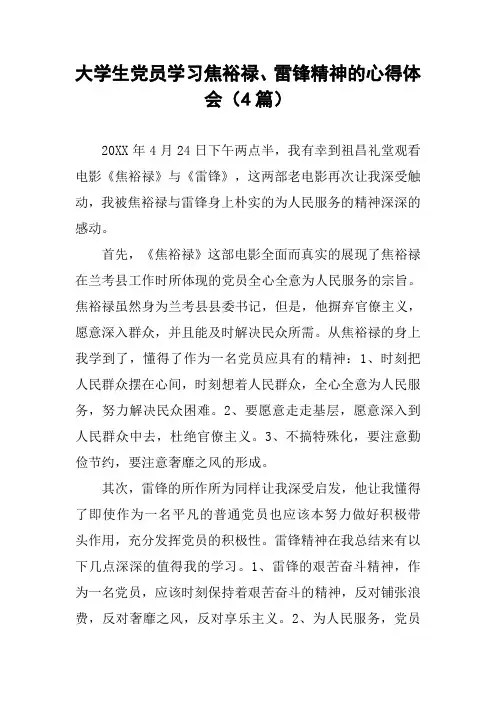 大学生党员学习焦裕禄、雷锋精神的心得体会（4篇）

20XX年4月24日下午两点半，我有幸到祖昌礼堂观看电影《焦裕禄》与《雷锋》，这两部老电影再次让我深受触动，我被焦裕禄与雷锋身上朴实的为人民服务的精神深深的感动。

首先，《焦裕禄》这部电影全面而真实的展现了焦裕禄在兰考县工作时所体现的党员全心全意为人民服务的宗旨。焦裕禄虽然身为兰考县县委书记，但是，他摒弃官僚主义，愿意深入群众，并且能及时解决民众所需。从焦裕禄的身上我学到了，懂得了作为一名党员应具有的精神：1、时刻把人民群众摆在心间，时刻想着人民群众，全心全意为人民服务，努力解决民众困难。2、要愿意走走基层，愿意深入到人民群众中去，杜绝官僚主义。3、不搞特殊化，要注意勤俭节约，要注意奢靡之风的形成。

其次，雷锋的所作所为同样让我深受启发，他让我懂得了即使作为一名平凡的普通党员也应该本努力做好积极带头作用，充分发挥党员的积极性。雷锋精神在我总结来有以下几点深深的值得我的学习。1、雷锋的艰苦奋斗精神，作为一名党员，应该时刻保持着艰苦奋斗的精神，反对铺张浪费，反对奢靡之风，反对享乐主义。2、为人民服务，党员